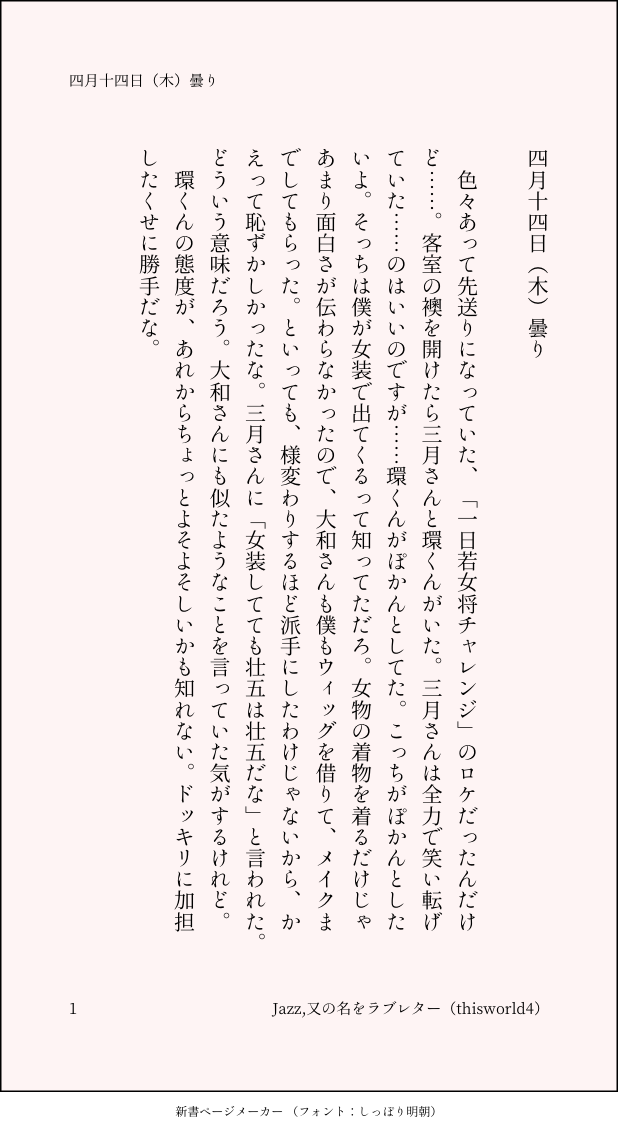 四月十四日（木）曇り

四月十四日（木）曇り

色々あって先送りになっていた、「一日若女将チャレンジ」のロケだったんだけど……。客室の襖を開けたら三月さんと環くんがいた。三月さんは全力で笑い転げていた……のはいいのですが……環くんがぽかんとしてた。こっちがぽかんとしたいよ。そっちは僕が女装で出てくるって知ってただろ。女物の着物を着るだけじゃあまり面白さが伝わらなかったので、大和さんも僕もウィッグを借りて、メイクまでしてもらった。といっても、様変わりするほど派手にしたわけじゃないから、かえって恥ずかしかったな。三月さんに「女装してても壮五は壮五だな」と言われた。どういう意味だろう。大和さんにも似たようなことを言っていた気がするけれど。

環くんの態度が、あれからちょっとよそよそしいかも知れない。ドッキリに加担したくせに勝手だな。

1

Jazz,又の名をラブレター（thisworld4）

新書ページメーカー（フォント：しっぽり明朝）